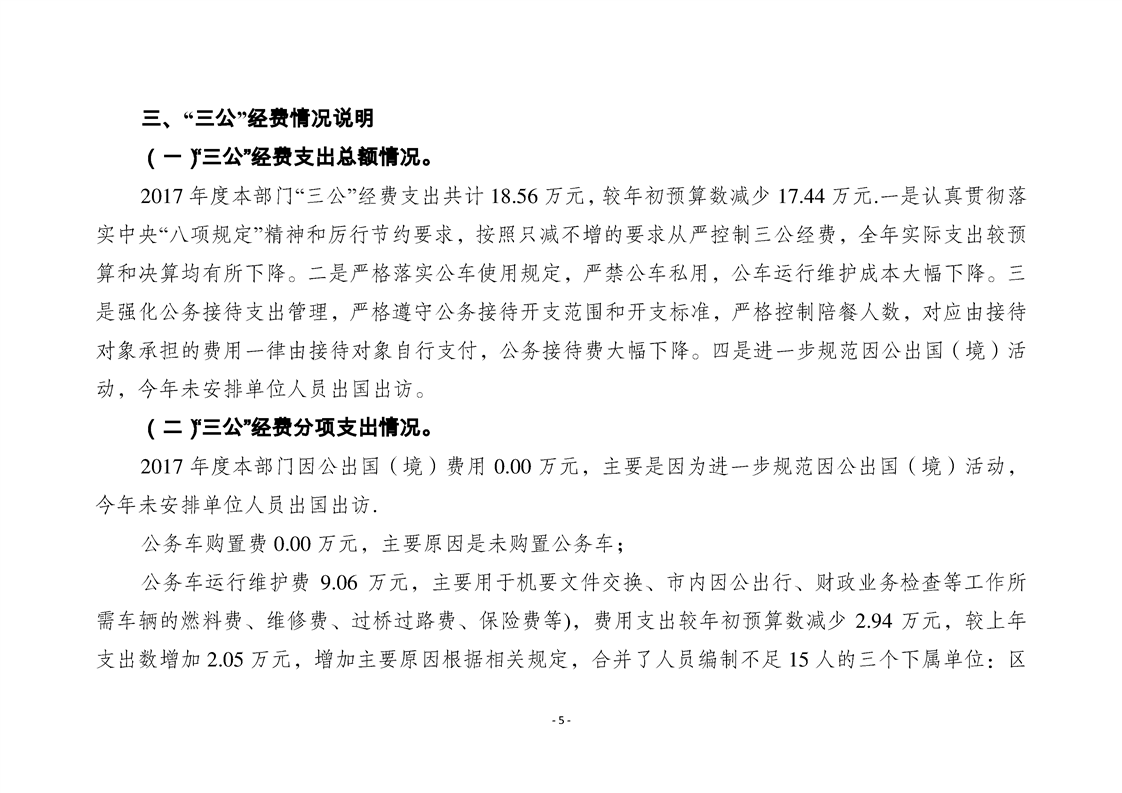 三、“三公”经费情况说明

（一）“三公”经费支出总额情况。

2017 年度本部门“三公”经费支出共计 18.56 万元，较年初预算数减少 17.44 万元.一是认真贯彻落实中央“八项规定”精神和厉行节约要求，按照只减不增的要求从严控制三公经费，全年实际支出较预算和决算均有所下降。二是严格落实公车使用规定，严禁公车私用，公车运行维护成本大幅下降。三是强化公务接待支出管理，严格遵守公务接待开支范围和开支标准，严格控制陪餐人数，对应由接待对象承担的费用一律由接待对象自行支付，公务接待费大幅下降。四是进一步规范因公出国（境）活动，今年未安排单位人员出国出访。

（二）“三公”经费分项支出情况。

2017 年度本部门因公出国（境）费用 0.00 万元，主要是因为进一步规范因公出国（境）活动，今年未安排单位人员出国出访.

公务车购置费 0.00 万元，主要原因是未购置公务车；

公务车运行维护费 9.06 万元，主要用于机要文件交换、市内因公出行、财政业务检查等工作所需车辆的燃料费、维修费、过桥过路费、保险费等），费用支出较年初预算数减少 2.94 万元，较上年支出数增加 2.05 万元，增加主要原因根据相关规定，合并了人员编制不足 15 人的三个下属单位：区

- 5 -